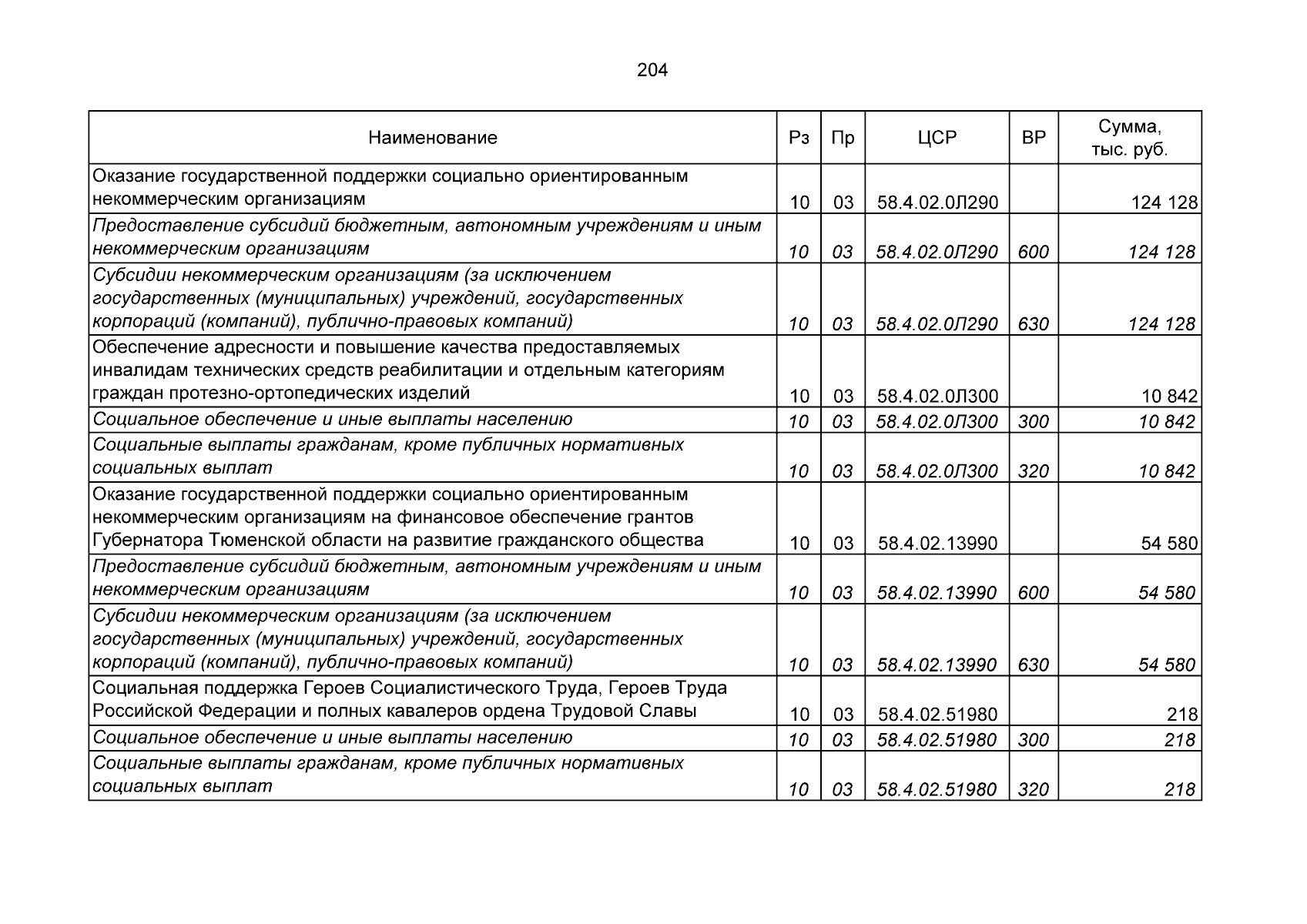 204

| Наименование | Рз | Пр | ЦСР | ВР | Сумма, тыс. руб. |
|---|---|---|---|---|---|
| Оказание государственной поддержки социально ориентированным некоммерческим организациям | 10 | 03 | 58.4.02.0Л290 | | 124 128 |
| Предоставление субсидий бюджетным, автономным учреждениям и иным некоммерческим организациям | 10 | 03 | 58.4.02.0Л290 | 600 | 124 128 |
| Субсидии некоммерческим организациям (за исключением государственных (муниципальных) учреждений, государственных корпораций (компаний), публично-правовых компаний) | 10 | 03 | 58.4.02.0Л290 | 630 | 124 128 |
| Обеспечение адресности и повышение качества предоставляемых инвалидам технических средств реабилитации и отдельным категориям граждан протезно-ортопедических изделий | 10 | 03 | 58.4.02.0Л300 | | 10 842 |
| Социальное обеспечение и иные выплаты населению | 10 | 03 | 58.4.02.0Л300 | 300 | 10 842 |
| Социальные выплаты гражданам, кроме публичных нормативных социальных выплат | 10 | 03 | 58.4.02.0Л300 | 320 | 10 842 |
| Оказание государственной поддержки социально ориентированным некоммерческим организациям на финансовое обеспечение грантов Губернатора Тюменской области на развитие гражданского общества | 10 | 03 | 58.4.02.13990 | | 54 580 |
| Предоставление субсидий бюджетным, автономным учреждениям и иным некоммерческим организациям | 10 | 03 | 58.4.02.13990 | 600 | 54 580 |
| Субсидии некоммерческим организациям (за исключением государственных (муниципальных) учреждений, государственных корпораций (компаний), публично-правовых компаний) | 10 | 03 | 58.4.02.13990 | 630 | 54 580 |
| Социальная поддержка Героев Социалистического Труда, Героев Труда Российской Федерации и полных кавалеров ордена Трудовой Славы | 10 | 03 | 58.4.02.51980 | | 218 |
| Социальное обеспечение и иные выплаты населению | 10 | 03 | 58.4.02.51980 | 300 | 218 |
| Социальные выплаты гражданам, кроме публичных нормативных социальных выплат | 10 | 03 | 58.4.02.51980 | 320 | 218 |